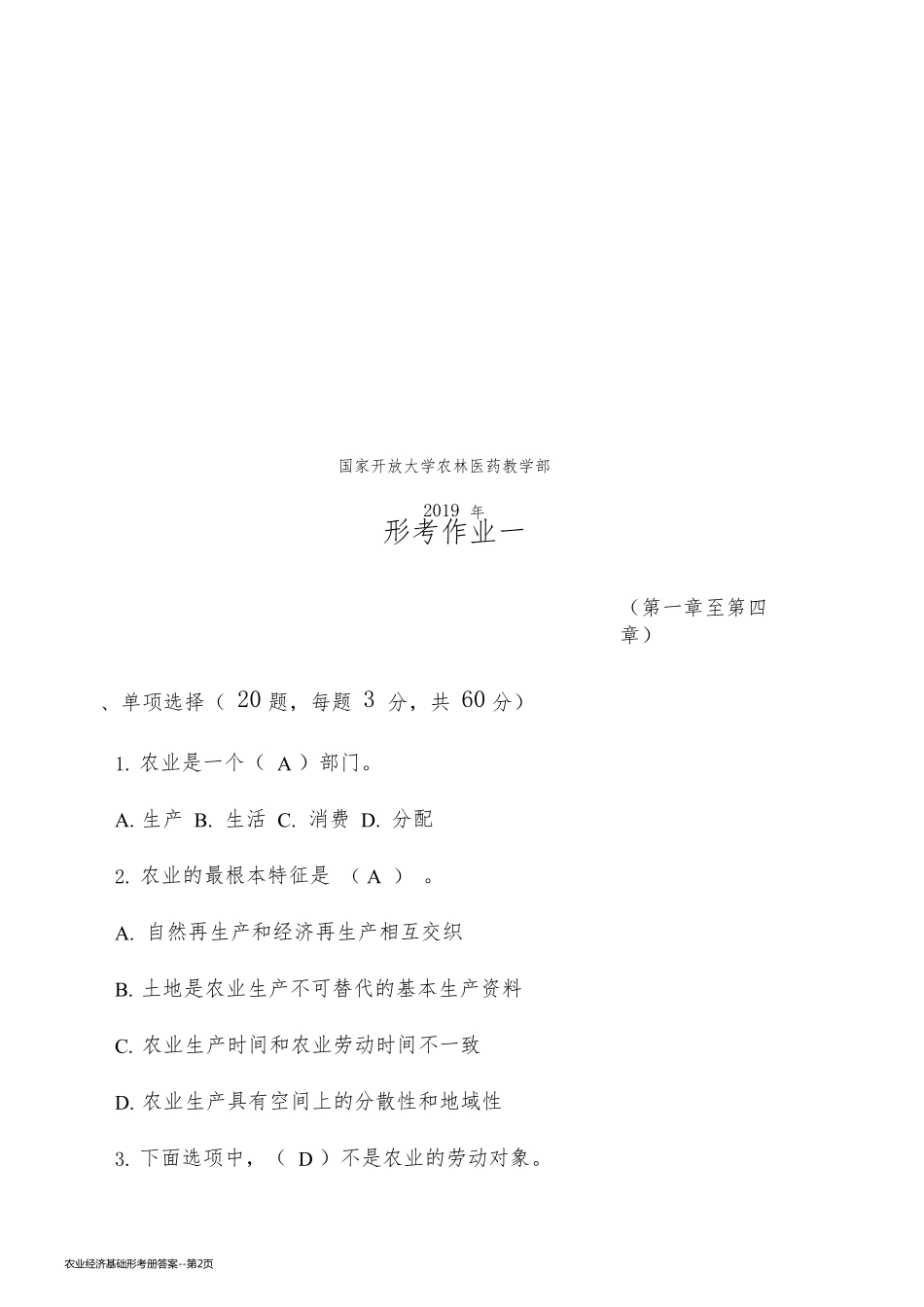 国家开放大学农林医药教学部

2019 年

形考作业一

（第一章至第四章）

、单项选择（ 20 题，每题 3 分，共 60 分）

1. 农业是一个（ A ）部门。

A. 生产 B. 生活 C. 消费 D. 分配

2. 农业的最根本特征是 （ A ） 。

A. 自然再生产和经济再生产相互交织

B. 土地是农业生产不可替代的基本生产资料

C. 农业生产时间和农业劳动时间不一致

D. 农业生产具有空间上的分散性和地域性

3. 下面选项中，（ D ）不是农业的劳动对象。

农业经济基础形考册答案--第2页